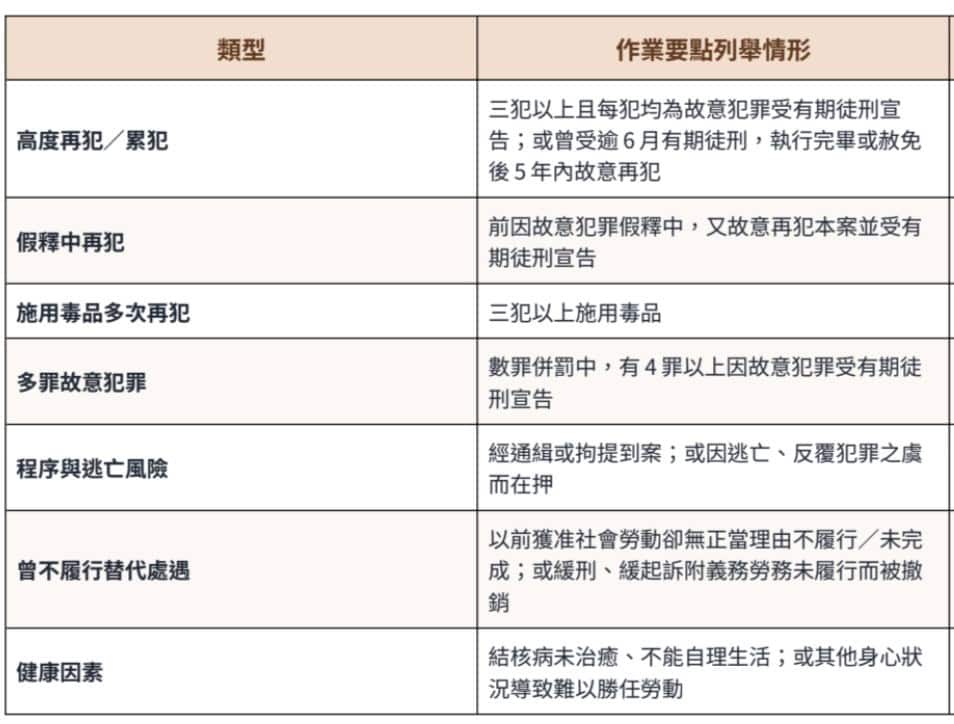 | 類型 | 作業要點列舉情形 |
|---|---|
| 高度再犯／累犯 | 三犯以上且每犯均為故意犯罪受有期徒刑宣告；或曾受逾 6 月有期徒刑，執行完畢或赦免後 5 年內故意再犯 |
| 假釋中再犯 | 前因故意犯罪假釋中，又故意再犯本案並受有期徒刑宣告 |
| 施用毒品多次再犯 | 三犯以上施用毒品 |
| 多罪故意犯罪 | 數罪併罰中，有 4 罪以上因故意犯罪受有期徒刑宣告 |
| 程序與逃亡風險 | 經通緝或拘提到案；或因逃亡、反覆犯罪之虞而在押 |
| 曾不履行替代處遇 | 以前獲准社會勞動卻無正當理由不履行／未完成；或緩刑、緩起訴附義務勞務未履行而被撤銷 |
| 健康因素 | 結核病未治癒、不能自理生活；或其他身心狀況導致難以勝任勞動 |